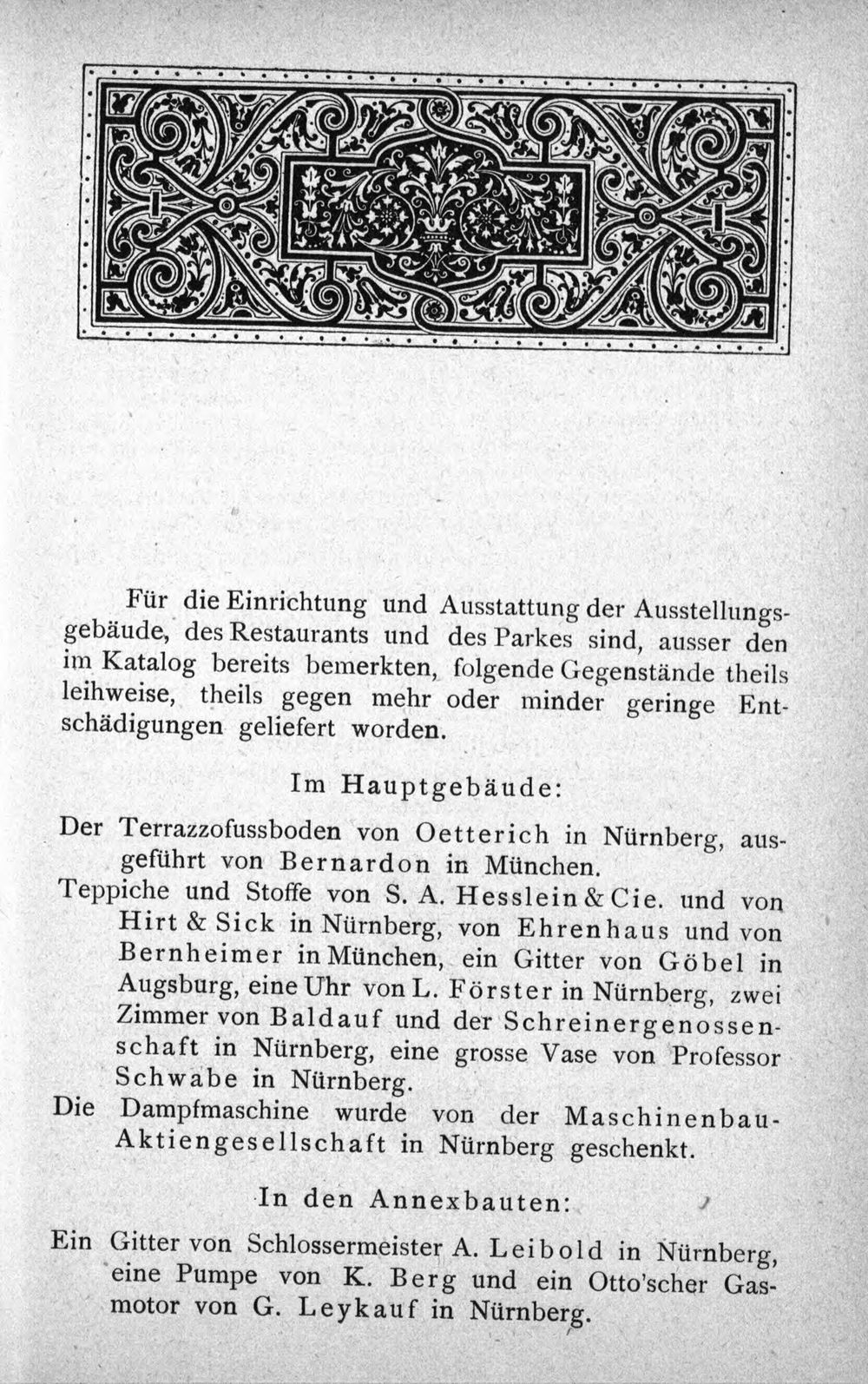 Für die Einrichtung und Ausstattung der Ausstellungsgebäude, des Restaurants und des Parkes sind, ausser den im Katalog bereits bemerkten, folgende Gegenstände theils leihweise, theils gegen mehr oder minder geringe Entschädigungen geliefert worden.

Im Hauptgebäude:

Der Terrazzofussboden von Oetterich in Nürnberg, ausgeführt von Bernardon in München.

Teppiche und Stoffe von S. A. Hesslein & Cie. und von Hirt & Sick in Nürnberg, von Ehrenhaus und von Bernheimer in München, ein Gitter von Göbel in Augsburg, eine Uhr von L. Förster in Nürnberg, zwei Zimmer von Baldauf und der Schreinergenossenschaft in Nürnberg, eine grosse Vase von Professor Schwabe in Nürnberg.

Die Dampfmaschine wurde von der Maschinenbau-Aktiengesellschaft in Nürnberg geschenkt.

In den Annexbauten:

Ein Gitter von Schlossermeister A. Leibold in Nürnberg, eine Pumpe von K. Berg und ein Otto'scher Gasmotor von G. Leykauf in Nürnberg.